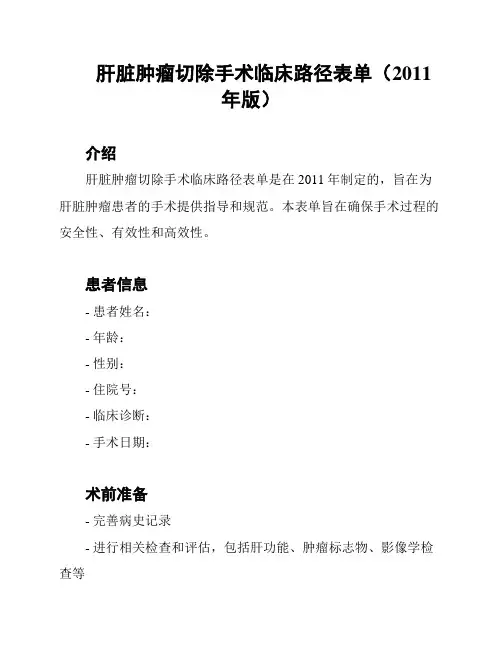 肝脏肿瘤切除手术临床路径表单（2011年版）

介绍

肝脏肿瘤切除手术临床路径表单是在 2011 年制定的，旨在为肝脏肿瘤患者的手术提供指导和规范。本表单旨在确保手术过程的安全性、有效性和高效性。

患者信息

- 患者姓名：
- 年龄：
- 性别：
- 住院号：
- 临床诊断：
- 手术日期：

术前准备

- 完善病史记录
- 进行相关检查和评估，包括肝功能、肿瘤标志物、影像学检查等